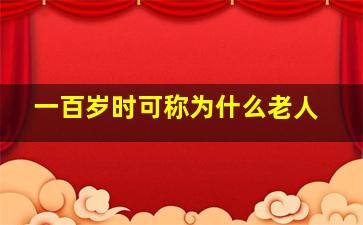 一百岁时可称为什么老人